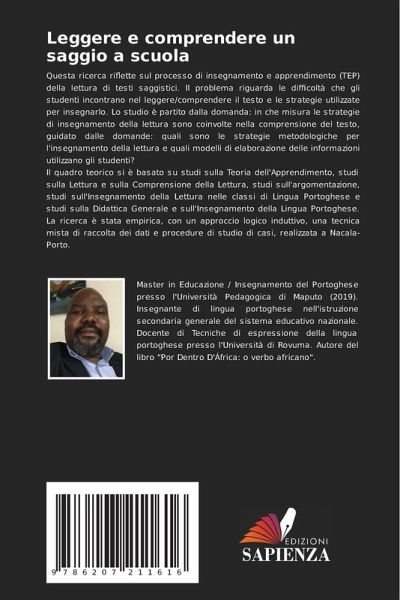 Leggere e comprendere un saggio a scuola

Questa ricerca riflette sul processo di insegnamento e apprendimento (TEP) della lettura di testi saggistici. Il problema riguarda le difficoltà che gli studenti incontrano nel leggere/comprendere il testo e le strategie utilizzate per insegnarlo. Lo studio è partito dalla domanda: in che misura le strategie di insegnamento della lettura sono coinvolte nella comprensione del testo, guidato dalle domande: quali sono le strategie metodologiche per l'insegnamento della lettura e quali modelli di elaborazione delle informazioni utilizzano gli studenti?
Il quadro teorico si è basato su studi sulla Teoria dell'Apprendimento, studi sulla Lettura e sulla Comprensione della Lettura, studi sull'argomentazione, studi sull'Insegnamento della Lettura nelle classi di Lingua Portoghese e studi sulla Didattica Generale e sull'Insegnamento della Lingua Portoghese. La ricerca è stata empirica, con un approccio logico induttivo, una tecnica mista di raccolta dei dati e procedure di studio di casi, realizzata a Nacala-Porto.

Master in Educazione / Insegnamento del Portoghese presso l'Università Pedagogica di Maputo (2019). Insegnante di lingua portoghese nell'istruzione secondaria generale del sistema educativo nazionale. Docente di Tecniche di espressione della lingua portoghese presso l'Università di Rovuma. Autore del libro "Por Dentro D'África: o verbo africano".

9 786207 211616

EDIZIONI
SAPIENZA